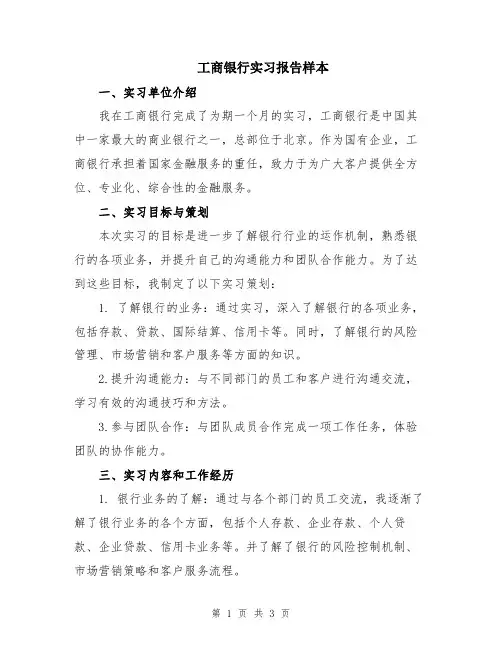 工商银行实习报告样本

一、实习单位介绍

我在工商银行完成了为期一个月的实习，工商银行是中国其中一家最大的商业银行之一，总部位于北京。作为国有企业，工商银行承担着国家金融服务的重任，致力于为广大客户提供全方位、专业化、综合性的金融服务。

二、实习目标与策划

本次实习的目标是进一步了解银行行业的运作机制，熟悉银行的各项业务，并提升自己的沟通能力和团队合作能力。为了达到这些目标，我制定了以下实习策划：

1. 了解银行的业务：通过实习，深入了解银行的各项业务，包括存款、贷款、国际结算、信用卡等。同时，了解银行的风险管理、市场营销和客户服务等方面的知识。

2.提升沟通能力：与不同部门的员工和客户进行沟通交流，学习有效的沟通技巧和方法。

3.参与团队合作：与团队成员合作完成一项工作任务，体验团队的协作能力。

三、实习内容和工作经历

1. 银行业务的了解：通过与各个部门的员工交流，我逐渐了解了银行业务的各个方面，包括个人存款、企业存款、个人贷款、企业贷款、信用卡业务等。并了解了银行的风险控制机制、市场营销策略和客户服务流程。

第 1 页 共 3 页